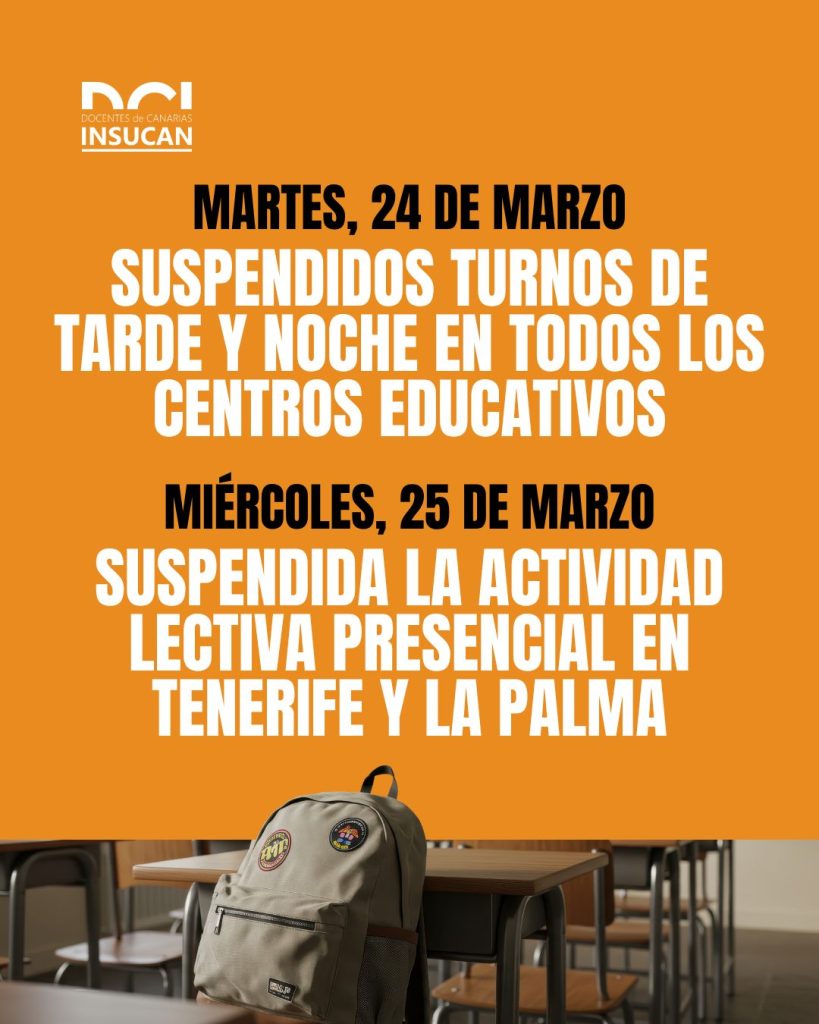 DCI
DOCENTES de CANARIAS
INSUCAN

MARTES, 24 DE MARZO

SUSPENDIDOS TURNOS DE TARDE Y NOCHE EN TODOS LOS CENTROS EDUCATIVOS

MIÉRCOLES, 25 DE MARZO

SUSPENDIDA LA ACTIVIDAD LECTIVA PRESENCIAL EN TENERIFE Y LA PALMA